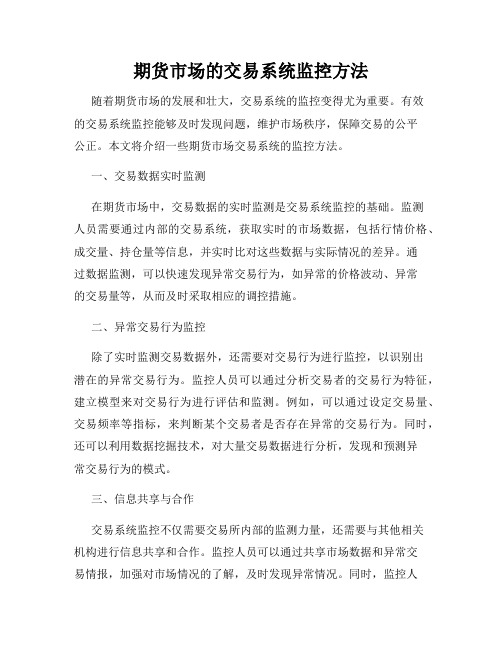 期货市场的交易系统监控方法

随着期货市场的发展和壮大，交易系统的监控变得尤为重要。有效的交易系统监控能够及时发现问题，维护市场秩序，保障交易的公平公正。本文将介绍一些期货市场交易系统的监控方法。

一、交易数据实时监测

在期货市场中，交易数据的实时监测是交易系统监控的基础。监测人员需要通过内部的交易系统，获取实时的市场数据，包括行情价格、成交量、持仓量等信息，并实时比对这些数据与实际情况的差异。通过数据监测，可以快速发现异常交易行为，如异常的价格波动、异常的交易量等，从而及时采取相应的调控措施。

二、异常交易行为监控

除了实时监测交易数据外，还需要对交易行为进行监控，以识别出潜在的异常交易行为。监控人员可以通过分析交易者的交易行为特征，建立模型来对交易行为进行评估和监测。例如，可以通过设定交易量、交易频率等指标，来判断某个交易者是否存在异常的交易行为。同时，还可以利用数据挖掘技术，对大量交易数据进行分析，发现和预测异常交易行为的模式。

三、信息共享与合作

交易系统监控不仅需要交易所内部的监测力量，还需要与其他相关机构进行信息共享和合作。监控人员可以通过共享市场数据和异常交易情报，加强对市场情况的了解，及时发现异常情况。同时，监控人